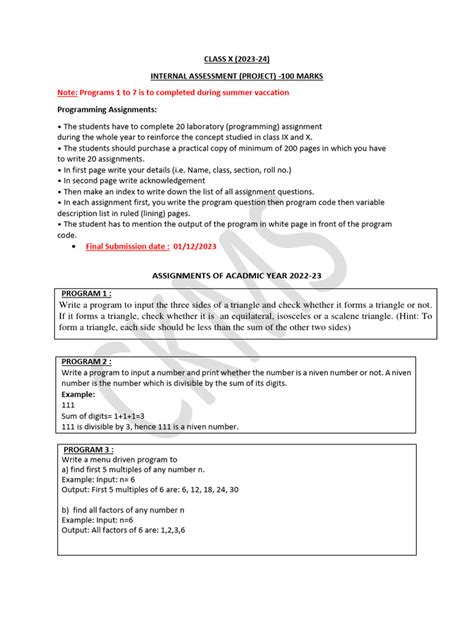 CLASS X (2023-24)

INTERNAL ASSESSMENT (PROJECT) -100 MARKS

Note: Programs 1 to 7 is to completed during summer vaccation

Programming Assignments:

• The students have to complete 20 laboratory (programming) assignment during the whole year to reinforce the concept studied in class IX and X.
• The students should purchase a practical copy of minimum of 200 pages in which you have to write 20 assignments.
• In first page write your details (i.e. Name, class, section, roll no.)
• In second page write acknowledgement
• Then make an index to write down the list of all assignment questions.
• In each assignment first, you write the program question then program code then variable description list in ruled (lining) pages.
• The student has to mention the output of the program in white page in front of the program code.
• Final Submission date : 01/12/2023

ASSIGNMENTS OF ACADMIC YEAR 2022-23

PROGRAM 1 :
Write a program to input the three sides of a triangle and check whether it forms a triangle or not. If it forms a triangle, check whether it is an equilateral, isosceles or a scalene triangle. (Hint: To form a triangle, each side should be less than the sum of the other two sides)

PROGRAM 2 :
Write a program to input a number and print whether the number is a niven number or not. A niven number is the number which is divisible by the sum of its digits.
Example:
111
Sum of digits= 1+1+1=3
111 is divisible by 3, hence 111 is a niven number.

PROGRAM 3 :
Write a menu driven program to
a) find first 5 multiples of any number n.
Example: Input: n= 6
Output: First 5 multiples of 6 are: 6, 12, 18, 24, 30

b) find all factors of any number n
Example: Input: n=6
Output: All factors of 6 are: 1,2,3,6

CKMS